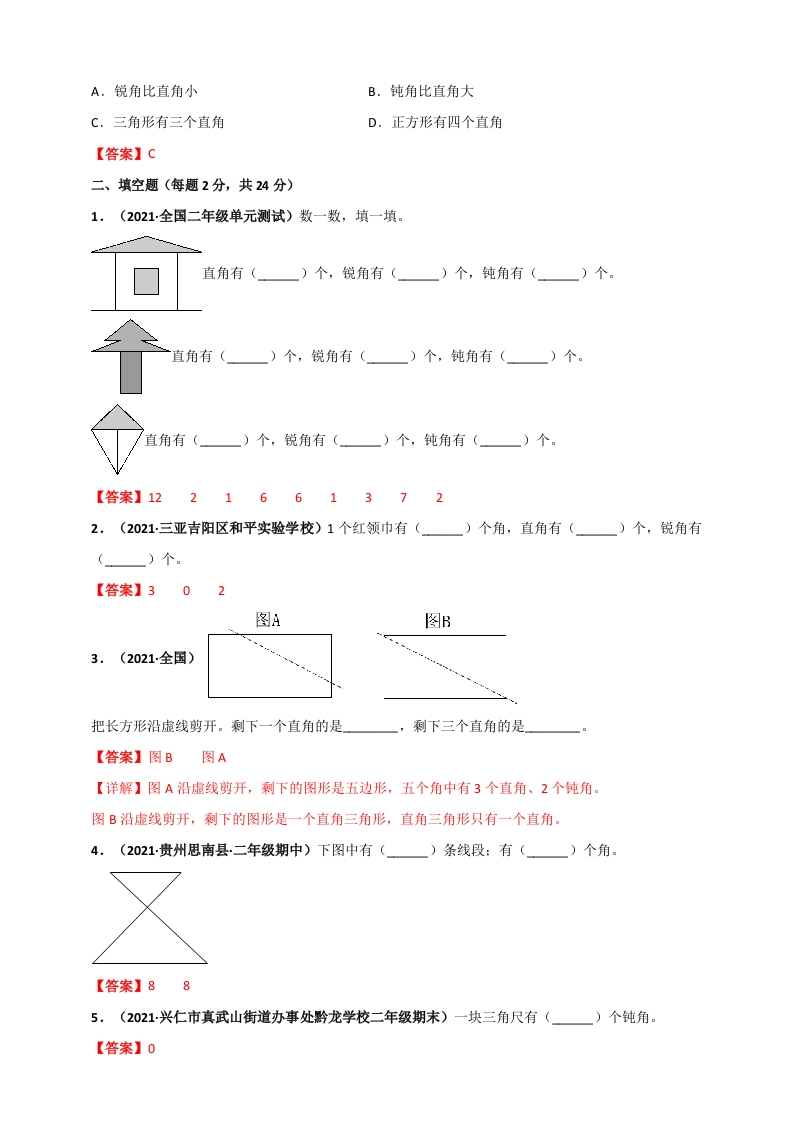 A．锐角比直角小

B．钝角比直角大

C．三角形有三个直角

D．正方形有四个直角

【答案】C

二、填空题（每题 2 分，共 24 分）

1．（2021·全国二年级单元测试）数一数，填一填。

直角有（______）个，锐角有（______）个，钝角有（______）个。

直角有（______）个，锐角有（______）个，钝角有（______）个。

直角有（______）个，锐角有（______）个，钝角有（______）个。

【答案】12　2　1　6　6　1　3　7　2

2．（2021·三亚吉阳区和平实验学校）1 个红领巾有（______）个角，直角有（______）个，锐角有（______）个。

【答案】3　0　2

3．（2021·全国）

图A

图B

把长方形沿虚线剪开。剩下一个直角的是________，剩下三个直角的是________。

【答案】图 B　图 A

【详解】图 A 沿虚线剪开，剩下的图形是五边形，五个角中有 3 个直角、2 个钝角。

图 B 沿虚线剪开，剩下的图形是一个直角三角形，直角三角形只有一个直角。

4．（2021·贵州思南县·二年级期中）下图中有（______）条线段；有（______）个角。

【答案】8　8

5．（2021·兴仁市真武山街道办事处黔龙学校二年级期末）一块三角尺有（______）个钝角。

【答案】0